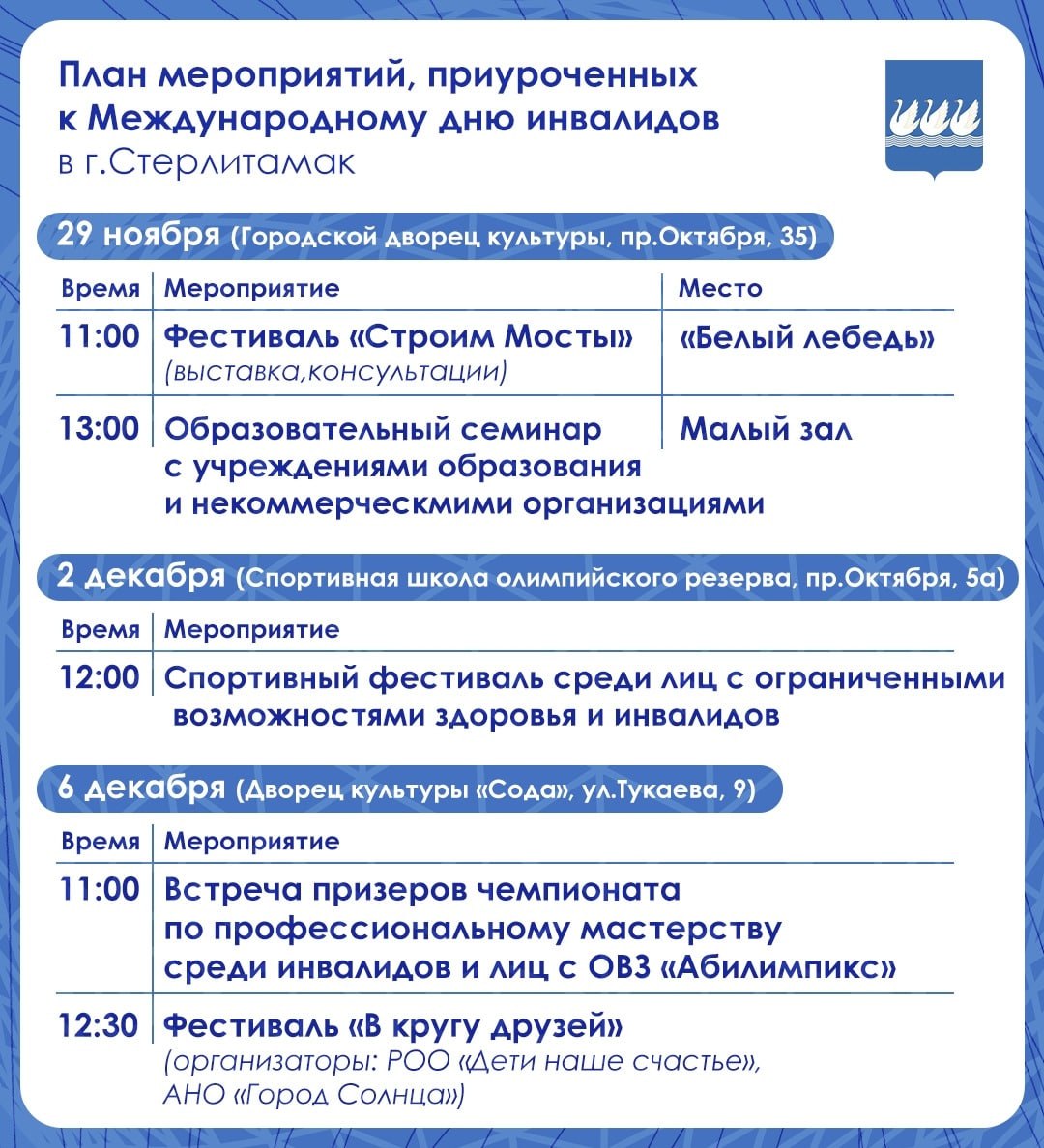 План мероприятий, приуроченных к Международному дню инвалидов
в г.Стерлитамак

29 ноября (Городской дворец культуры, пр.Октября, 35)

| Время | Мероприятие | Место |
|---|---|---|
| 11:00 | Фестиваль «Строим Мосты» (выставка,консультации) | «Белый лебедь» |
| 13:00 | Образовательный семинар с учреждениями образования и некоммерческмими организациями | Малый зал |

2 декабря (Спортивная школа олимпийского резерва, пр.Октября, 5а)

| Время | Мероприятие |
|---|---|
| 12:00 | Спортивный фестиваль среди лиц с ограниченными возможностями здоровья и инвалидов |

6 декабря (Дворец культуры «Сода», ул.Тукаева, 9)

| Время | Мероприятие |
|---|---|
| 11:00 | Встреча призеров чемпионата по профессиональному мастерству среди инвалидов и лиц с ОВЗ «Абилимпикс» |
| 12:30 | Фестиваль «В кругу друзей» (организаторы: РОО «Дети наше счастье», АНО «Город Солнца») |